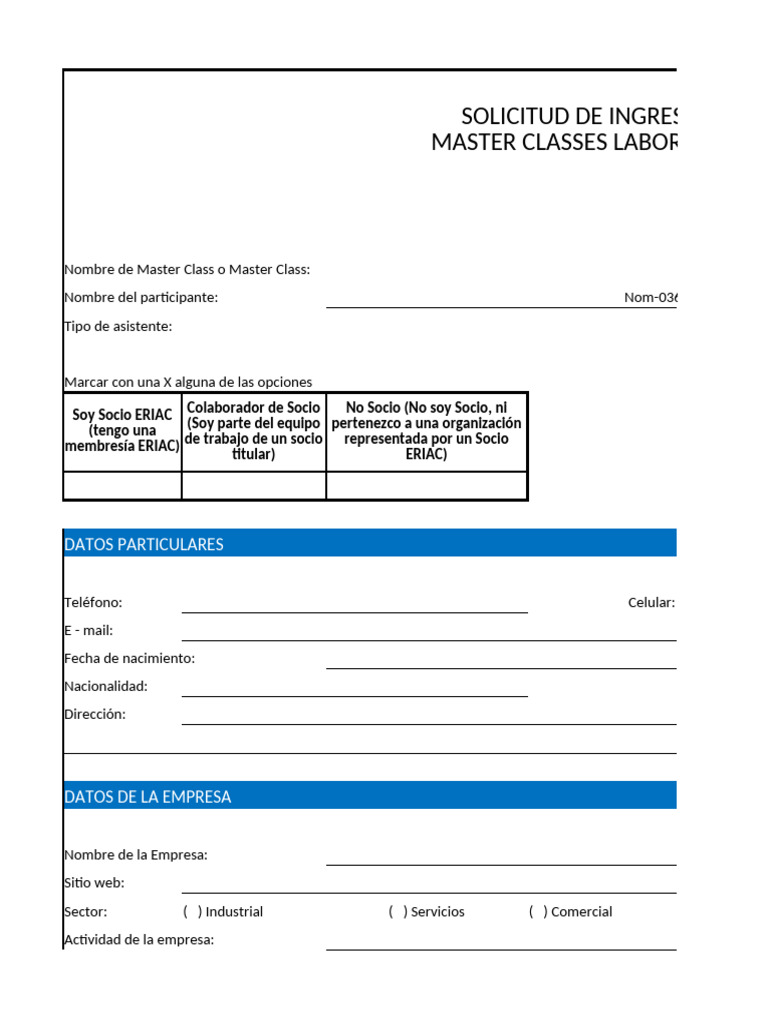 SOLICITUD DE INGRES
MASTER CLASSES LABOR

Nombre de Master Class o Master Class:
Nombre del participante: Nom-036
Tipo de asistente:

Marcar con una X alguna de las opciones

| Soy Socio ERIAC (tengo una membresía ERIAC) | Colaborador de Socio (Soy parte del equipo de trabajo de un socio titular) | No Socio (No soy Socio, ni pertenezco a una organización representada por un Socio ERIAC) |
|---|---|---|
| | | |

DATOS PARTICULARES

Teléfono: Celular:
E - mail:
Fecha de nacimiento:
Nacionalidad:
Dirección:

DATOS DE LA EMPRESA

Nombre de la Empresa:
Sitio web:
Sector: ( ) Industrial ( ) Servicios ( ) Comercial
Actividad de la empresa: